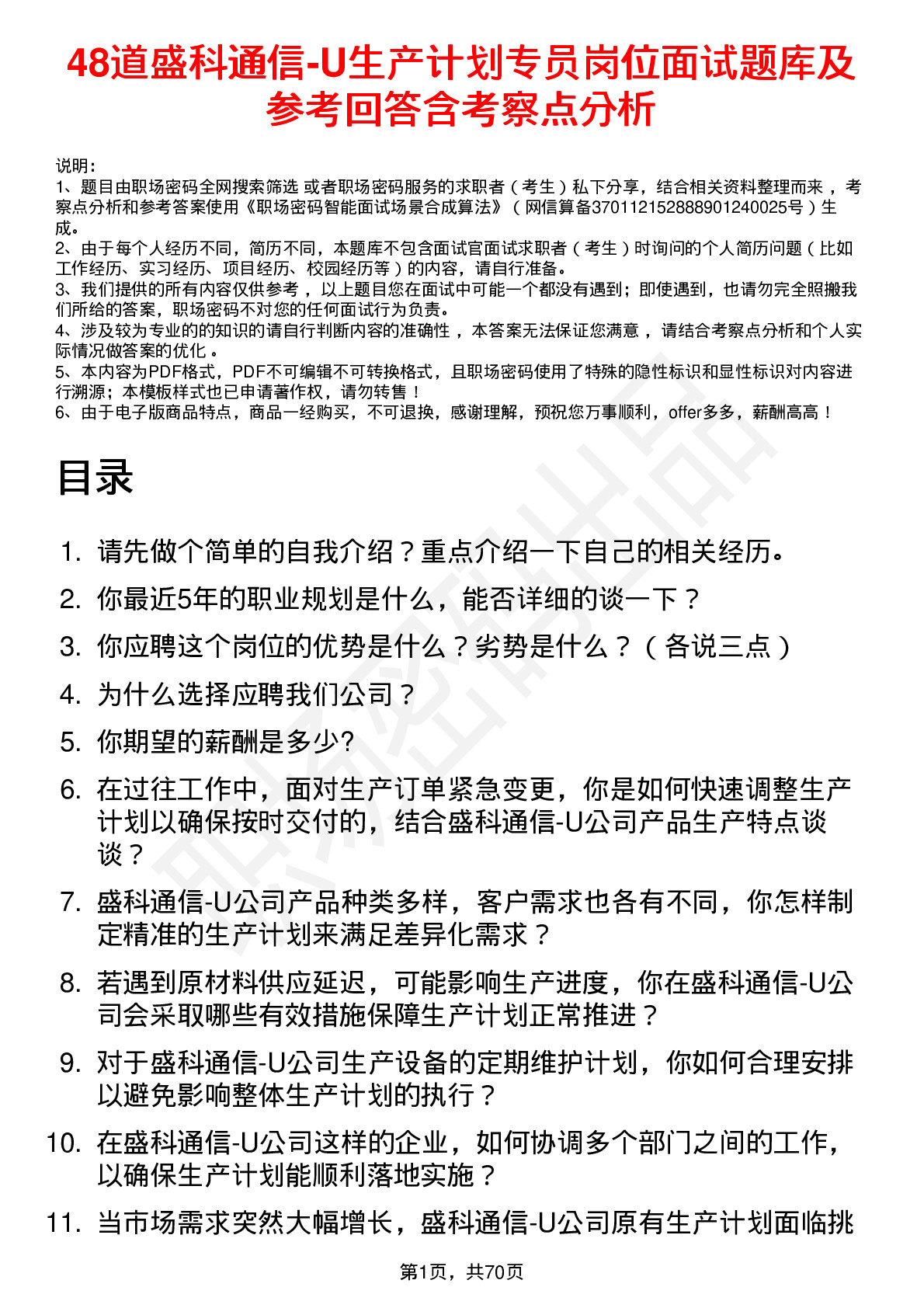 48道盛科通信-U生产计划专员岗位面试题库及参考回答含考察点分析

说明：
1、题目由职场密码全网搜索筛选 或者职场密码服务的求职者（考生）私下分享，结合相关资料整理而来，考察点分析和参考答案使用《职场密码智能面试场景合成算法》（网信算备370112152888901240025号）生成。
2、由于每个人经历不同，简历不同，本题库不包含面试官面试求职者（考生）时询问的个人简历问题（比如工作经历、实习经历、项目经历、校园经历等）的内容，请自行准备。
3、我们提供的所有内容仅供参考，以上题目您在面试中可能一个都没有遇到；即使遇到，也请勿完全照搬我们所给的答案，职场密码不对您的任何面试行为负责。
4、涉及较为专业的的知识的请自行判断内容的准确性，本答案无法保证您满意，请结合考察点分析和个人实际情况做答案的优化。
5、本内容为PDF格式，PDF不可编辑不可转换格式，且职场密码使用了特殊的隐性标识和显性标识对内容进行溯源；本模板样式也已申请著作权，请勿转售！
6、由于电子版商品特点，商品一经购买，不可退换，感谢理解，预祝您万事顺利，offer多多，薪酬高高！

目录

1. 请先做个简单的自我介绍？重点介绍一下自己的相关经历。
2. 你最近5年的职业规划是什么，能否详细的谈一下？
3. 你应聘这个岗位的优势是什么？劣势是什么？（各说三点）
4. 为什么选择应聘我们公司？
5. 你期望的薪酬是多少?
6. 在过往工作中，面对生产订单紧急变更，你是如何快速调整生产计划以确保按时交付的，结合盛科通信-U公司产品生产特点谈谈？
7. 盛科通信-U公司产品种类多样，客户需求也各有不同，你怎样制定精准的生产计划来满足差异化需求？
8. 若遇到原材料供应延迟，可能影响生产进度，你在盛科通信-U公司会采取哪些有效措施保障生产计划正常推进？
9. 对于盛科通信-U公司生产设备的定期维护计划，你如何合理安排以避免影响整体生产计划的执行？
10. 在盛科通信-U公司这样的企业，如何协调多个部门之间的工作，以确保生产计划能顺利落地实施？
11. 当市场需求突然大幅增长，盛科通信-U公司原有生产计划面临挑

第1页，共70页